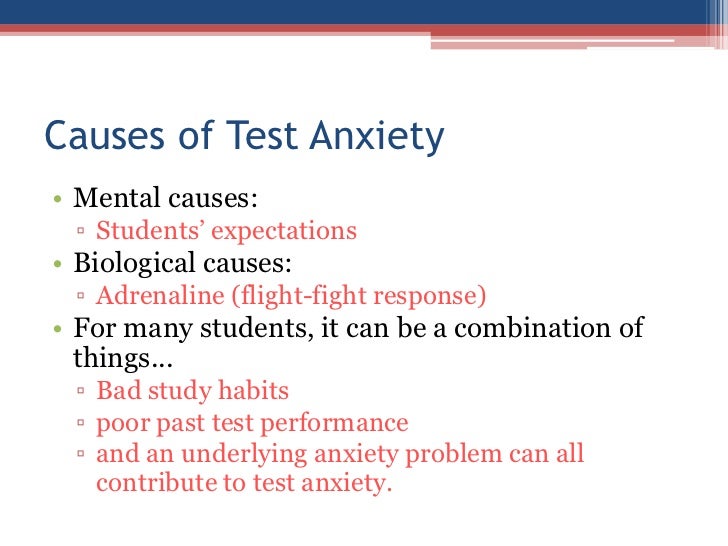 Causes of Test Anxiety

• Mental causes:
  ▫ Students' expectations
• Biological causes:
  ▫ Adrenaline (flight-fight response)
• For many students, it can be a combination of things…
  ▫ Bad study habits
  ▫ poor past test performance
  ▫ and an underlying anxiety problem can all contribute to test anxiety.